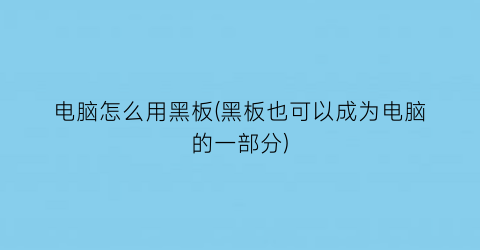 电脑怎么用黑板(黑板也可以成为电脑的一部分)